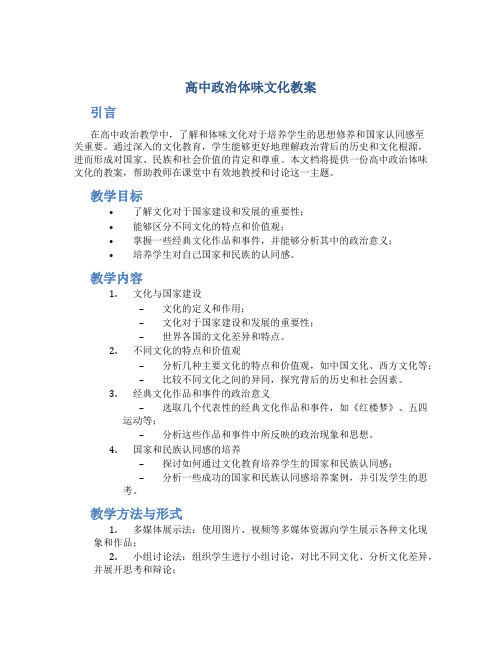 高中政治体味文化教案

引言

在高中政治教学中，了解和体味文化对于培养学生的思想修养和国家认同感至关重要。通过深入的文化教育，学生能够更好地理解政治背后的历史和文化根源，进而形成对国家、民族和社会价值的肯定和尊重。本文档将提供一份高中政治体味文化的教案，帮助教师在课堂中有效地教授和讨论这一主题。

教学目标

• 了解文化对于国家建设和发展的重要性；
• 能够区分不同文化的特点和价值观；
• 掌握一些经典文化作品和事件，并能够分析其中的政治意义；
• 培养学生对自己国家和民族的认同感。

教学内容

1. 文化与国家建设
– 文化的定义和作用；
– 文化对于国家建设和发展的重要性；
– 世界各国的文化差异和特点。
2. 不同文化的特点和价值观
– 分析几种主要文化的特点和价值观，如中国文化、西方文化等；
– 比较不同文化之间的异同，探究背后的历史和社会因素。
3. 经典文化作品和事件的政治意义
– 选取几个代表性的经典文化作品和事件，如《红楼梦》、五四运动等；
– 分析这些作品和事件中所反映的政治现象和思想。
4. 国家和民族认同感的培养
– 探讨如何通过文化教育培养学生的国家和民族认同感；
– 分析一些成功的国家和民族认同感培养案例，并引发学生的思考。

教学方法与形式

1. 多媒体展示法：使用图片、视频等多媒体资源向学生展示各种文化现象和作品；
2. 小组讨论法：组织学生进行小组讨论，对比不同文化、分析文化差异，并展开思考和辩论；